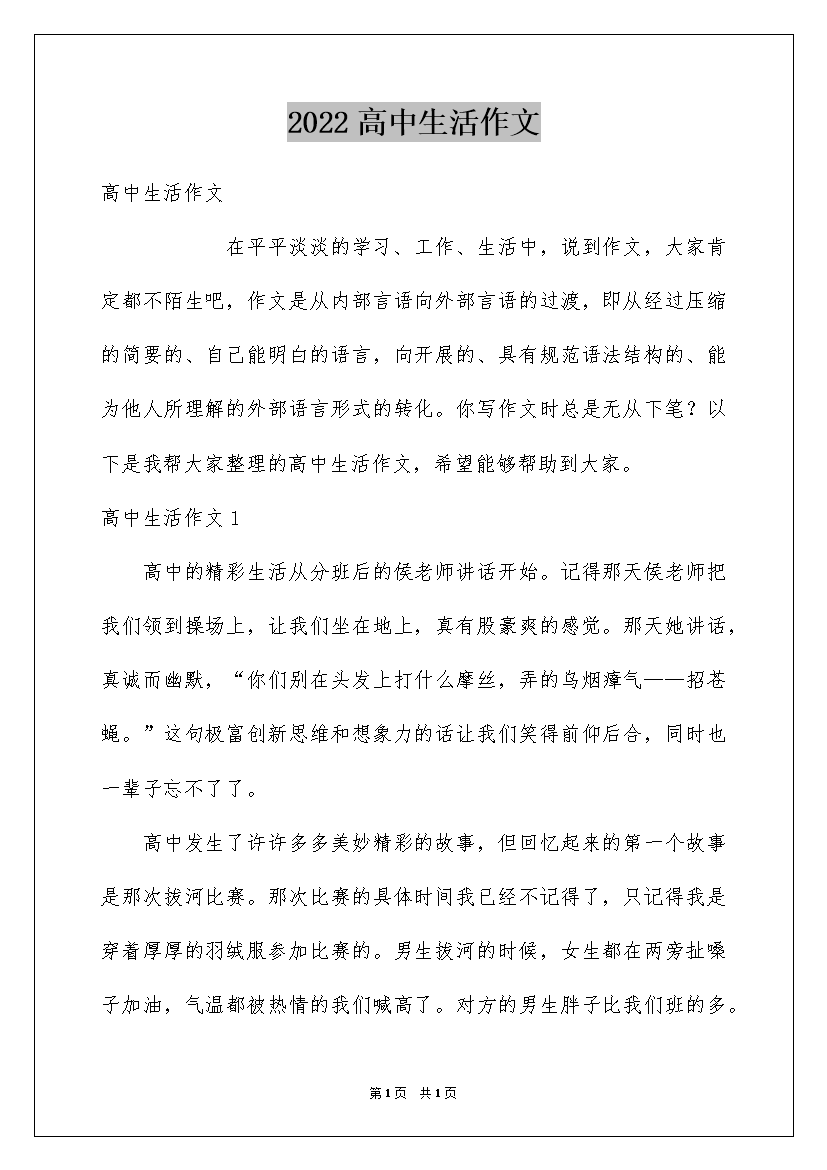 2022高中生活作文

高中生活作文

在平平淡淡的学习、工作、生活中，说到作文，大家肯定都不陌生吧，作文是从内部言语向外部言语的过渡，即从经过压缩的简要的、自己能明白的语言，向开展的、具有规范语法结构的、能为他人所理解的外部语言形式的转化。你写作文时总是无从下笔？以下是我帮大家整理的高中生活作文，希望能够帮助到大家。

高中生活作文1

高中的精彩生活从分班后的侯老师讲话开始。记得那天侯老师把我们领到操场上，让我们坐在地上，真有股豪爽的感觉。那天她讲话，真诚而幽默，“你们别在头发上打什么摩丝，弄的乌烟瘴气——招苍蝇。”这句极富创新思维和想象力的话让我们笑得前仰后合，同时也一辈子忘不了了。

高中发生了许许多多美妙精彩的故事，但回忆起来的第一个故事是那次拔河比赛。那次比赛的具体时间我已经不记得了，只记得我是穿着厚厚的羽绒服参加比赛的。男生拔河的时候，女生都在两旁扯嗓子加油，气温都被热情的我们喊高了。对方的男生胖子比我们班的多。

第1页 共1页